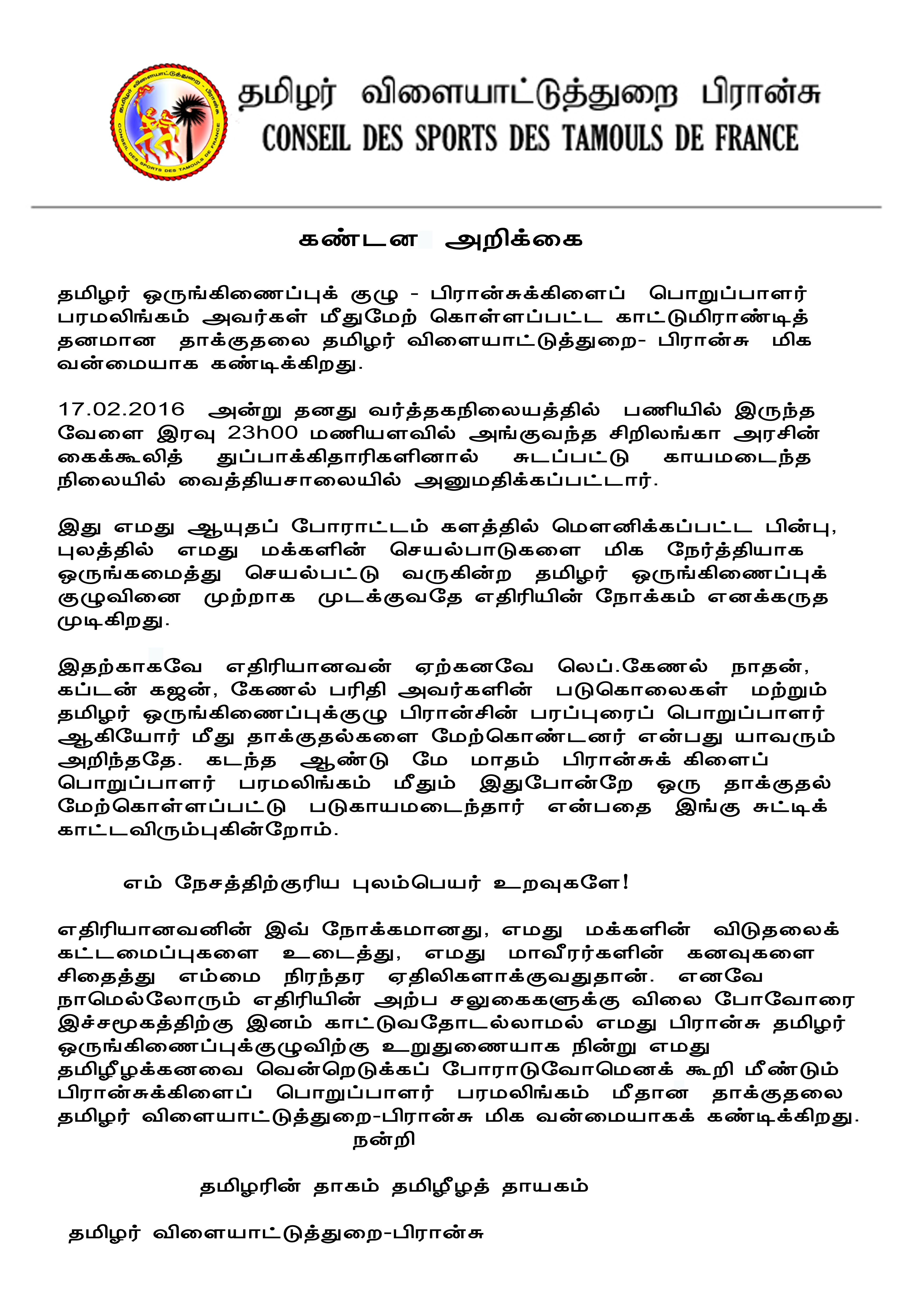 தமிழர் விளையாட்டுத்துறை - பிரான்சு
CONSEIL DES SPORTS DES TAMOULS DE FRANCE

தமிழர் விளையாட்டுத்துறை பிரான்சு
CONSEIL DES SPORTS DES TAMOULS DE FRANCE

கண்டன அறிக்கை

தமிழர் ஒருங்கிணைப்புக் குழு - பிரான்சுக்கிளைப் பொறுப்பாளர் பரமலிங்கம் அவர்கள் மீதுமேற் கொள்ளப்பட்ட காட்டுமிராண்டித் தனமான தாக்குதலை தமிழர் விளையாட்டுத்துறை- பிரான்சு மிக வன்மையாக கண்டிக்கிறது.

17.02.2016 அன்று தனது வர்த்தகநிலையத்தில் பணியில் இருந்த வேளை இரவு 23h00 மணியளவில் அங்குவந்த சிறிலங்கா அரசின் கைக்கூலித் துப்பாக்கிதாரிகளினால் சுடப்பட்டு காயமடைந்த நிலையில் வைத்தியசாலையில் அனுமதிக்கப்பட்டார்.

இது எமது ஆயுதப் போராட்டம் களத்தில் மௌனிக்கப்பட்ட பின்பு, புலத்தில் எமது மக்களின் செயல்பாடுகளை மிக நேர்த்தியாக ஒருங்கமைத்து செயல்பட்டு வருகின்ற தமிழர் ஒருங்கிணைப்புக் குழுவினை முற்றாக முடக்குவதே எதிரியின் நோக்கம் எனக்கருத முடிகிறது.

இதற்காகவே எதிரியானவன் ஏற்கனவே லெப்.கேணல் நாதன், கப்டன் கஜன், கேணல் பரிதி அவர்களின் படுகொலைகள் மற்றும் தமிழர் ஒருங்கிணைப்புக்குழு பிரான்சின் பரப்புரைப் பொறுப்பாளர் ஆகியோர் மீது தாக்குதல்களை மேற்கொண்டனர் என்பது யாவரும் அறிந்ததே. கடந்த ஆண்டு மே மாதம் பிரான்சுக் கிளைப் பொறுப்பாளர் பரமலிங்கம் மீதும் இதுபோன்றே ஒரு தாக்குதல் மேற்கொள்ளப்பட்டு படுகாயமடைந்தார் என்பதை இங்கு சுட்டிக் காட்டவிரும்புகின்றோம்.

எம் நேசத்திற்குரிய புலம்பெயர் உறவுகளே!

எதிரியானவனின் இவ் நோக்கமானது, எமது மக்களின் விடுதலைக் கட்டமைப்புகளை உடைத்து, எமது மாவீரர்களின் கனவுகளை சிதைத்து எம்மை நிரந்தர ஏதிலிகளாக்குவதுதான். எனவே நாமெல்லோரும் எதிரியின் அற்ப சலுகைகளுக்கு விலை போவோரை இச்சமூகத்திற்கு இனம் காட்டுவதோடல்லாமல் எமது பிரான்சு தமிழர் ஒருங்கிணைப்புக்குழுவிற்கு உறுதுணையாக நின்று எமது தமிழீழக்கனவை வென்றெடுக்கப் போராடுவோமெனக் கூறி மீண்டும் பிரான்சுக்கிளைப் பொறுப்பாளர் பரமலிங்கம் மீதான தாக்குதலை தமிழர் விளையாட்டுத்துறை-பிரான்சு மிக வன்மையாகக் கண்டிக்கிறது.
நன்றி

தமிழரின் தாகம் தமிழீழத் தாயகம்

தமிழர் விளையாட்டுத்துறை-பிரான்சு